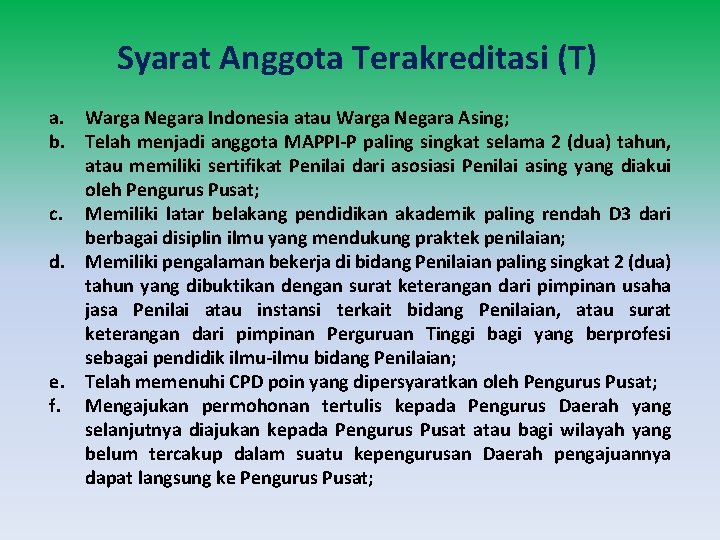 Syarat Anggota Terakreditasi (T)

a. Warga Negara Indonesia atau Warga Negara Asing;
b. Telah menjadi anggota MAPPI-P paling singkat selama 2 (dua) tahun, atau memiliki sertifikat Penilai dari asosiasi Penilai asing yang diakui oleh Pengurus Pusat;
c. Memiliki latar belakang pendidikan akademik paling rendah D3 dari berbagai disiplin ilmu yang mendukung praktek penilaian;
d. Memiliki pengalaman bekerja di bidang Penilaian paling singkat 2 (dua) tahun yang dibuktikan dengan surat keterangan dari pimpinan usaha jasa Penilai atau instansi terkait bidang Penilaian, atau surat keterangan dari pimpinan Perguruan Tinggi bagi yang berprofesi sebagai pendidik ilmu-ilmu bidang Penilaian;
e. Telah memenuhi CPD poin yang dipersyaratkan oleh Pengurus Pusat;
f. Mengajukan permohonan tertulis kepada Pengurus Daerah yang selanjutnya diajukan kepada Pengurus Pusat atau bagi wilayah yang belum tercakup dalam suatu kepengurusan Daerah pengajuannya dapat langsung ke Pengurus Pusat;